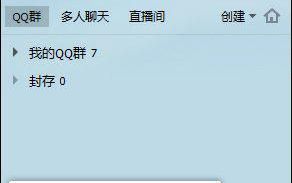 QQ群 多人聊天 直播间 创建

我的QQ群 7

封存 0